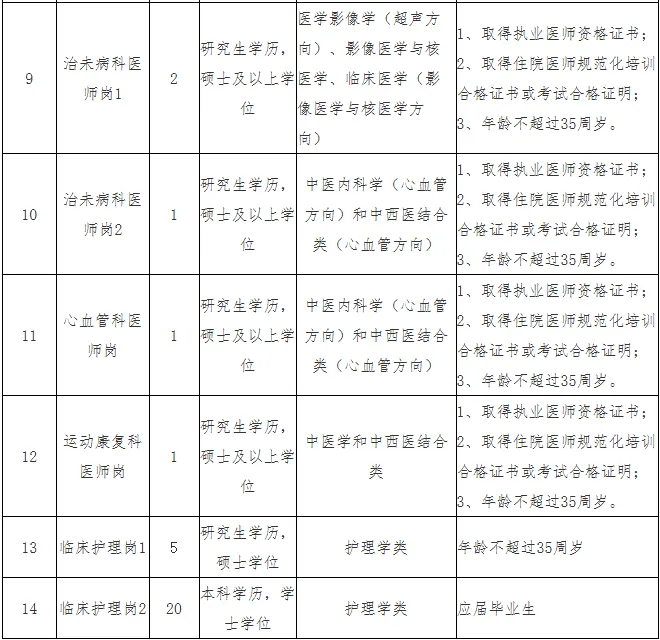 | 9 | 治未病科医师岗1 | 2 | 研究生学历，硕士及以上学位 | 医学影像学（超声方向）、影像医学与核医学、临床医学（影像医学与核医学方向） | 1、取得执业医师资格证书；2、取得住院医师规范化培训合格证书或考试合格证明；3、年龄不超过35周岁。 |
|---|---|---|---|---|---|
| 10 | 治未病科医师岗2 | 1 | 研究生学历，硕士及以上学位 | 中医内科学（心血管方向）和中西医结合类（心血管方向） | 1、取得执业医师资格证书；2、取得住院医师规范化培训合格证书或考试合格证明；3、年龄不超过35周岁。 |
| 11 | 心血管科医师岗 | 1 | 研究生学历，硕士及以上学位 | 中医内科学（心血管方向）和中西医结合类（心血管方向） | 1、取得执业医师资格证书；2、取得住院医师规范化培训合格证书或考试合格证明；3、年龄不超过35周岁。 |
| 12 | 运动康复科医师岗 | 1 | 研究生学历，硕士及以上学位 | 中医学和中西医结合类 | 1、取得执业医师资格证书；2、取得住院医师规范化培训合格证书或考试合格证明；3、年龄不超过35周岁。 |
| 13 | 临床护理岗1 | 5 | 研究生学历，硕士学位 | 护理学类 | 年龄不超过35周岁 |
| 14 | 临床护理岗2 | 20 | 本科学历，学士学位 | 护理学类 | 应届毕业生 |